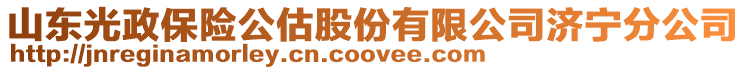 山东光政保险公估股份有限公司济宁分公司
http://jnreginamorley.cn.coovee.com